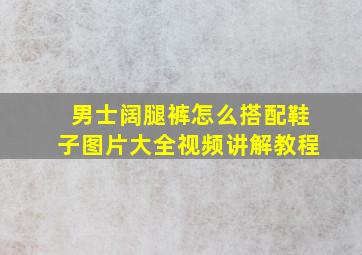 男士阔腿裤怎么搭配鞋子图片大全视频讲解教程